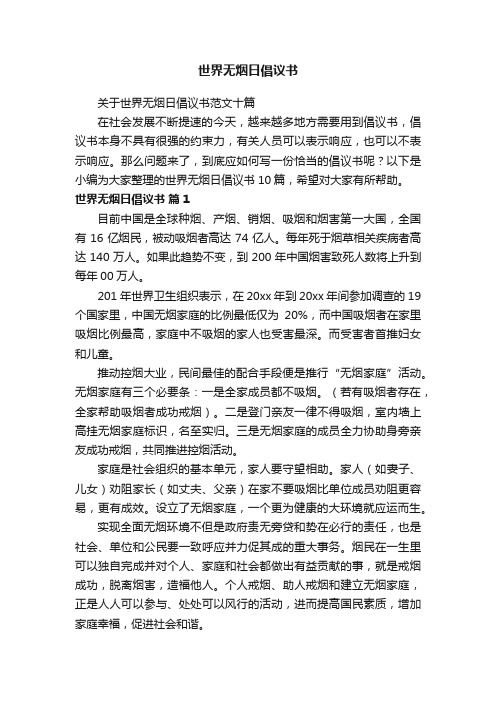 世界无烟日倡议书

关于世界无烟日倡议书范文十篇

在社会发展不断提速的今天，越来越多地方需要用到倡议书，倡议书本身不具有很强的约束力，有关人员可以表示响应，也可以不表示响应。那么问题来了，到底应如何写一份恰当的倡议书呢？以下是小编为大家整理的世界无烟日倡议书 10 篇，希望对大家有所帮助。

世界无烟日倡议书 篇 1

目前中国是全球种烟、产烟、销烟、吸烟和烟害第一大国，全国有 16 亿烟民，被动吸烟者高达 74 亿人。每年死于烟草相关疾病者高达 140 万人。如果此趋势不变，到 200 年中国烟害致死人数将上升到每年 00 万人。

201 年世界卫生组织表示，在 20xx 年到 20xx 年间参加调查的 19 个国家里，中国无烟家庭的比例最低仅为 20%，而中国吸烟者在家里吸烟比例最高，家庭中不吸烟的家人也受害最深。而受害者首推妇女和儿童。

推动控烟大业，民间最佳的配合手段便是推行“无烟家庭”活动。无烟家庭有三个必要条：一是全家成员都不吸烟。（若有吸烟者存在，全家帮助吸烟者成功戒烟）。二是登门亲友一律不得吸烟，室内墙上高挂无烟家庭标识，名至实归。三是无烟家庭的成员全力协助身旁亲友成功戒烟，共同推进控烟活动。

家庭是社会组织的基本单元，家人要守望相助。家人（如妻子、儿女）劝阻家长（如丈夫、父亲）在家不要吸烟比单位成员劝阻更容易，更有成效。设立了无烟家庭，一个更为健康的大环境就应运而生。

实现全面无烟环境不但是政府责无旁贷和势在必行的责任，也是社会、单位和公民要一致呼应并力促其成的重大事务。烟民在一生里可以独自完成并对个人、家庭和社会都做出有益贡献的事，就是戒烟成功，脱离烟害，造福他人。个人戒烟、助人戒烟和建立无烟家庭，正是人人可以参与、处处可以风行的活动，进而提高国民素质，增加家庭幸福，促进社会和谐。